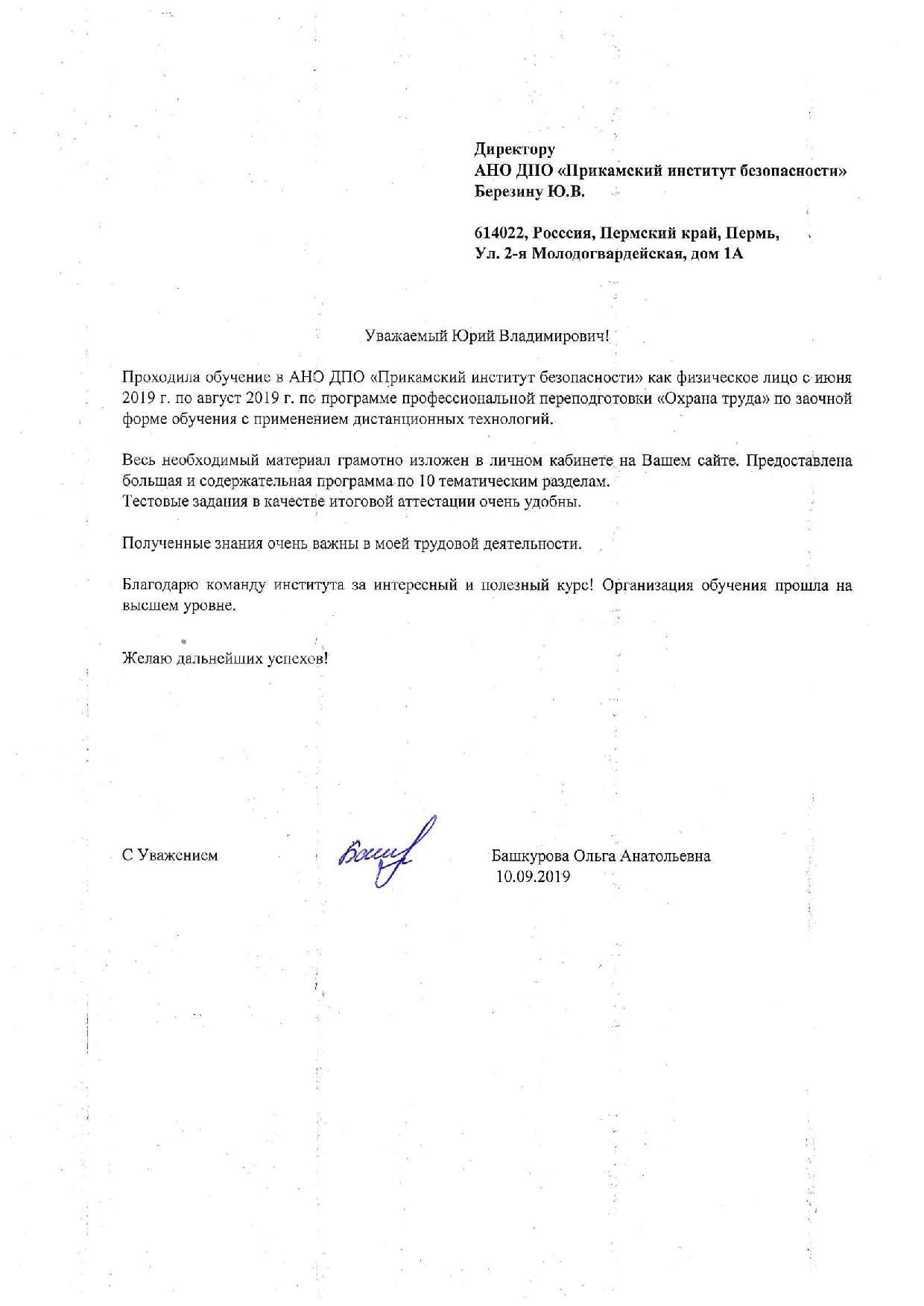 Директору
АНО ДПО «Прикамский институт безопасности»
Березину Ю.В.

614022, Росссия, Пермский край, Пермь,
Ул. 2-я Молодогвардейская, дом 1А

Уважаемый Юрий Владимирович!

Проходила обучение в АНО ДПО «Прикамский институт безопасности» как физическое лицо с июня 2019 г. по август 2019 г. по программе профессиональной переподготовки «Охрана труда» по заочной форме обучения с применением дистанционных технологий.

Весь необходимый материал грамотно изложен в личном кабинете на Вашем сайте. Предоставлена большая и содержательная программа по 10 тематическим разделам.
Тестовые задания в качестве итоговой аттестации очень удобны.

Полученные знания очень важны в моей трудовой деятельности.

Благодарю команду института за интересный и полезный курс! Организация обучения прошла на высшем уровне.

Желаю дальнейших успехов!

С Уважением

Башк

Башкурова Ольга Анатольевна
10.09.2019